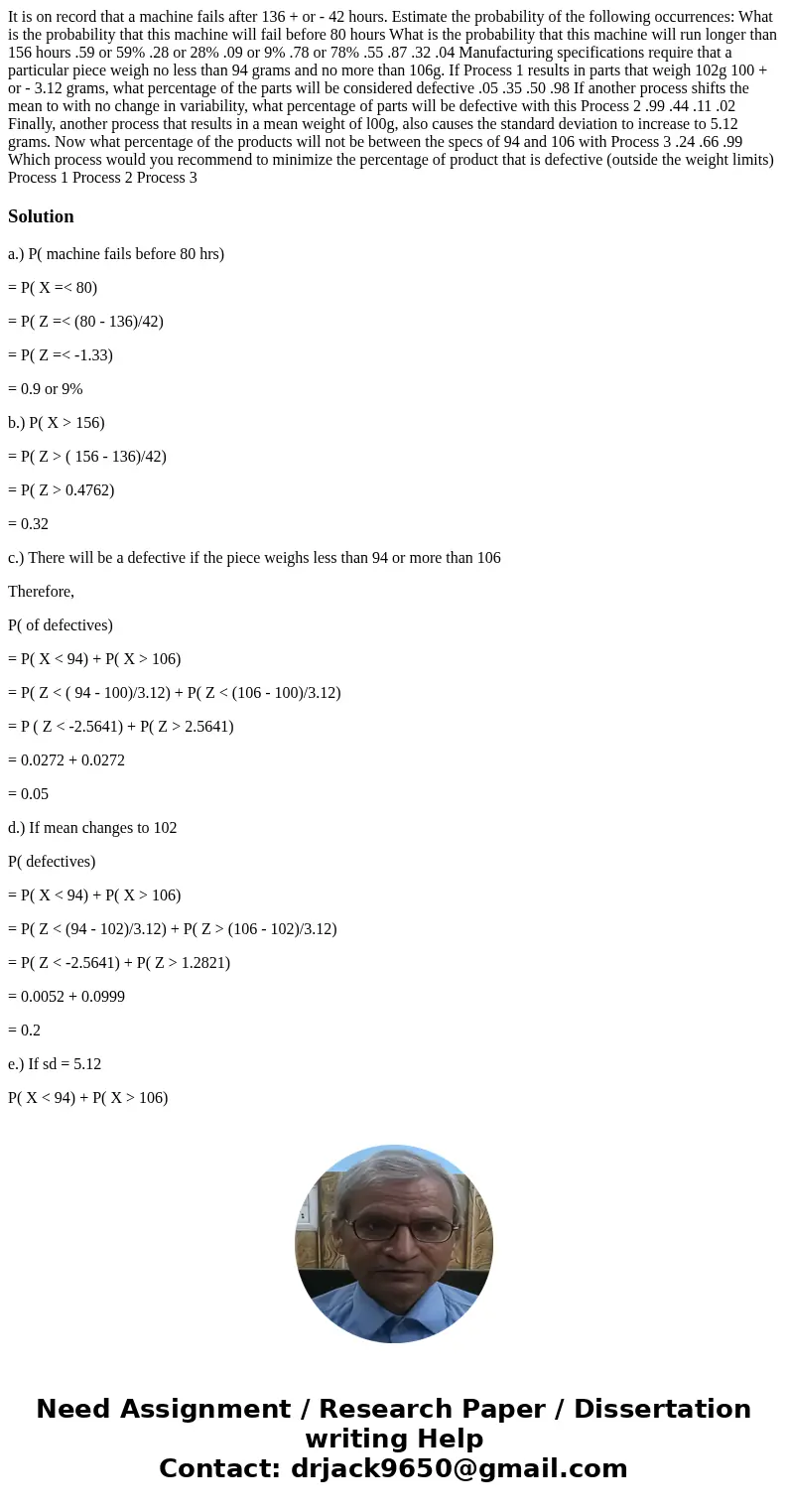 It is on record that a machine fails after 136 + or - 42 hours. Estimate the probability of the following occurrences: What is the probability that this machine will fail before 80 hours What is the probability that this machine will run longer than 156 hours .59 or 59% .28 or 28% .09 or 9% .78 or 78% .55 .87 .32 .04 Manufacturing specifications require that a particular piece weigh no less than 94 grams and no more than 106g. If Process 1 results in parts that weigh 102g 100 + or - 3.12 grams, what percentage of the parts will be considered defective .05 .35 .50 .98 If another process shifts the mean to with no change in variability, what percentage of parts will be defective with this Process 2 .99 .44 .11 .02 Finally, another process that results in a mean weight of l00g, also causes the standard deviation to increase to 5.12 grams. Now what percentage of the products will not be between the specs of 94 and 106 with Process 3 .24 .66 .99 Which process would you recommend to minimize the percentage of product that is defective (outside the weight limits) Process 1 Process 2 Process 3

Solution

a.) P( machine fails before 80 hrs)

= P( X =< 80)

= P( Z =< (80 - 136)/42)

= P( Z =< -1.33)

= 0.9 or 9%

b.) P( X > 156)

= P( Z > ( 156 - 136)/42)

= P( Z > 0.4762)

= 0.32

c.) There will be a defective if the piece weighs less than 94 or more than 106

Therefore,

P( of defectives)

= P( X < 94) + P( X > 106)

= P( Z < ( 94 - 100)/3.12) + P( Z < (106 - 100)/3.12)

= P ( Z < -2.5641) + P( Z > 2.5641)

= 0.0272 + 0.0272

= 0.05

d.) If mean changes to 102

P( defectives)

= P( X < 94) + P( X > 106)

= P( Z < (94 - 102)/3.12) + P( Z > (106 - 102)/3.12)

= P( Z < -2.5641) + P( Z > 1.2821)

= 0.0052 + 0.0999

= 0.2

e.) If sd = 5.12

P( X < 94) + P( X > 106)

Need Assignment / Research Paper / Dissertation writing Help
Contact: drjack9650@gmail.com